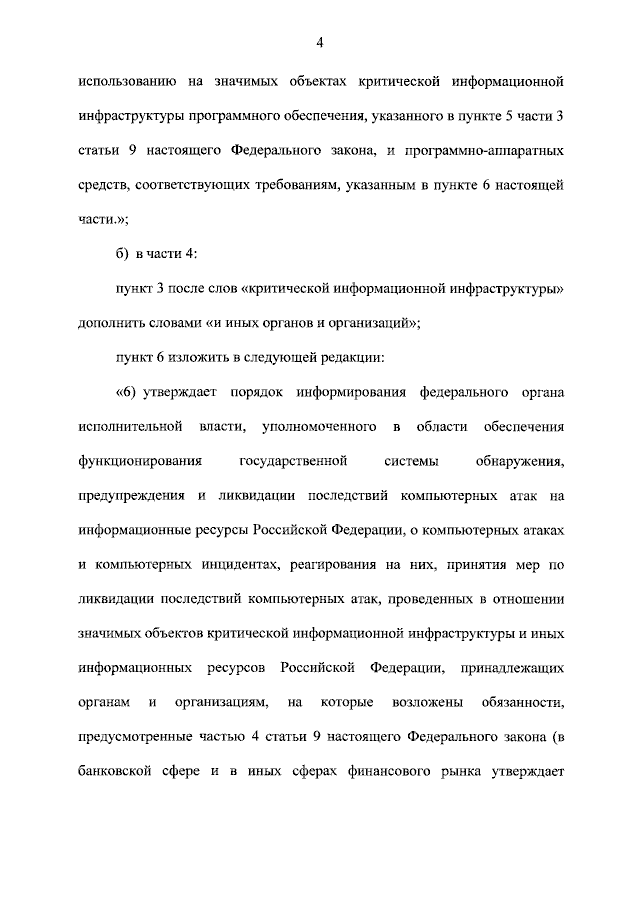 4

использованию на значимых объектах критической информационной инфраструктуры программного обеспечения, указанного в пункте 5 части 3 статьи 9 настоящего Федерального закона, и программно-аппаратных средств, соответствующих требованиям, указанным в пункте 6 настоящей части.»;

б) в части 4:

пункт 3 после слов «критической информационной инфраструктуры» дополнить словами «и иных органов и организаций»;

пункт 6 изложить в следующей редакции:

«6) утверждает порядок информирования федерального органа исполнительной власти, уполномоченного в области обеспечения функционирования государственной системы обнаружения, предупреждения и ликвидации последствий компьютерных атак на информационные ресурсы Российской Федерации, о компьютерных атаках и компьютерных инцидентах, реагирования на них, принятия мер по ликвидации последствий компьютерных атак, проведенных в отношении значимых объектов критической информационной инфраструктуры и иных информационных ресурсов Российской Федерации, принадлежащих органам и организациям, на которые возложены обязанности, предусмотренные частью 4 статьи 9 настоящего Федерального закона (в банковской сфере и в иных сферах финансового рынка утверждает